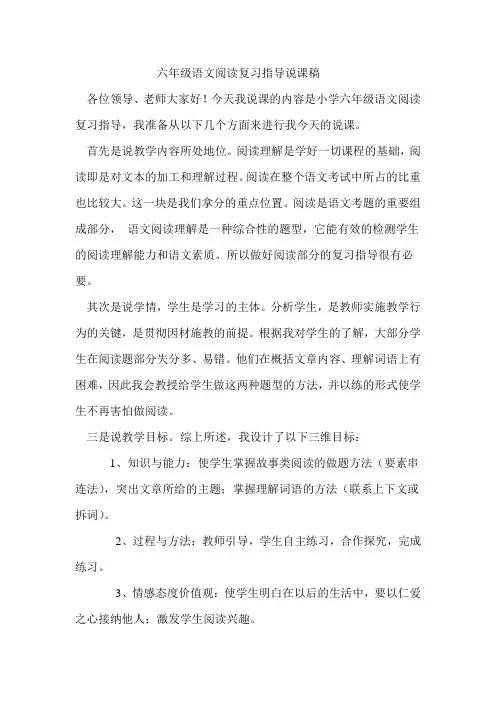 六年级语文阅读复习指导说课稿

各位领导、老师大家好！今天我说课的内容是小学六年级语文阅读复习指导，我准备从以下几个方面来进行我今天的说课。

首先是说教学内容所处地位。阅读理解是学好一切课程的基础，阅读即是对文本的加工和理解过程。阅读在整个语文考试中所占的比重也比较大。这一块是我们拿分的重点位置。阅读是语文考题的重要组成部分， 语文阅读理解是一种综合性的题型，它能有效的检测学生的阅读理解能力和语文素质。所以做好阅读部分的复习指导很有必要。

其次是说学情，学生是学习的主体。分析学生，是教师实施教学行为的关键，是贯彻因材施教的前提。根据我对学生的了解，大部分学生在阅读题部分失分多、易错。他们在概括文章内容、理解词语上有困难，因此我会教授给学生做这两种题型的方法，并以练的形式使学生不再害怕做阅读。

三是说教学目标。综上所述，我设计了以下三维目标：

1、知识与能力：使学生掌握故事类阅读的做题方法（要素串连法），突出文章所给的主题；掌握理解词语的方法（联系上下文或拆词）。

2、过程与方法：教师引导，学生自主练习，合作探究，完成练习。

3、情感态度价值观：使学生明白在以后的生活中，要以仁爱之心接纳他人；激发学生阅读兴趣。